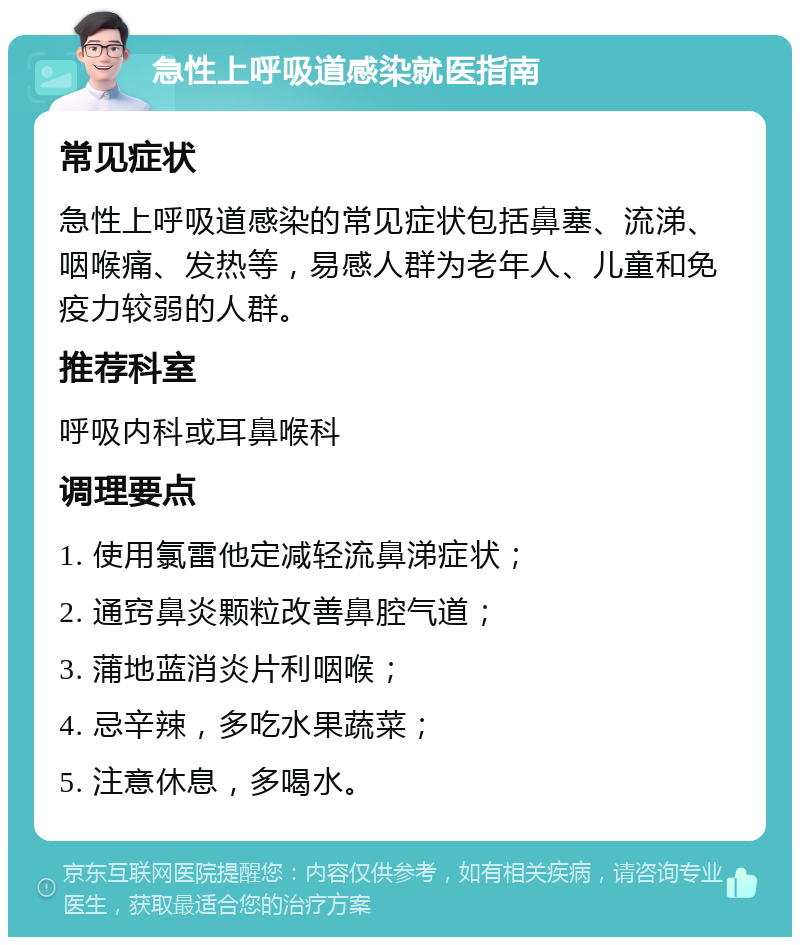 急性上呼吸道感染就医指南

常见症状

急性上呼吸道感染的常见症状包括鼻塞、流涕、咽喉痛、发热等，易感人群为老年人、儿童和免疫力较弱的人群。

推荐科室

呼吸内科或耳鼻喉科

调理要点

1. 使用氯雷他定减轻流鼻涕症状；

2. 通窍鼻炎颗粒改善鼻腔气道；

3. 蒲地蓝消炎片利咽喉；

4. 忌辛辣，多吃水果蔬菜；

5. 注意休息，多喝水。

京东互联网医院提醒您：内容仅供参考，如有相关疾病，请咨询专业医生，获取最适合您的治疗方案